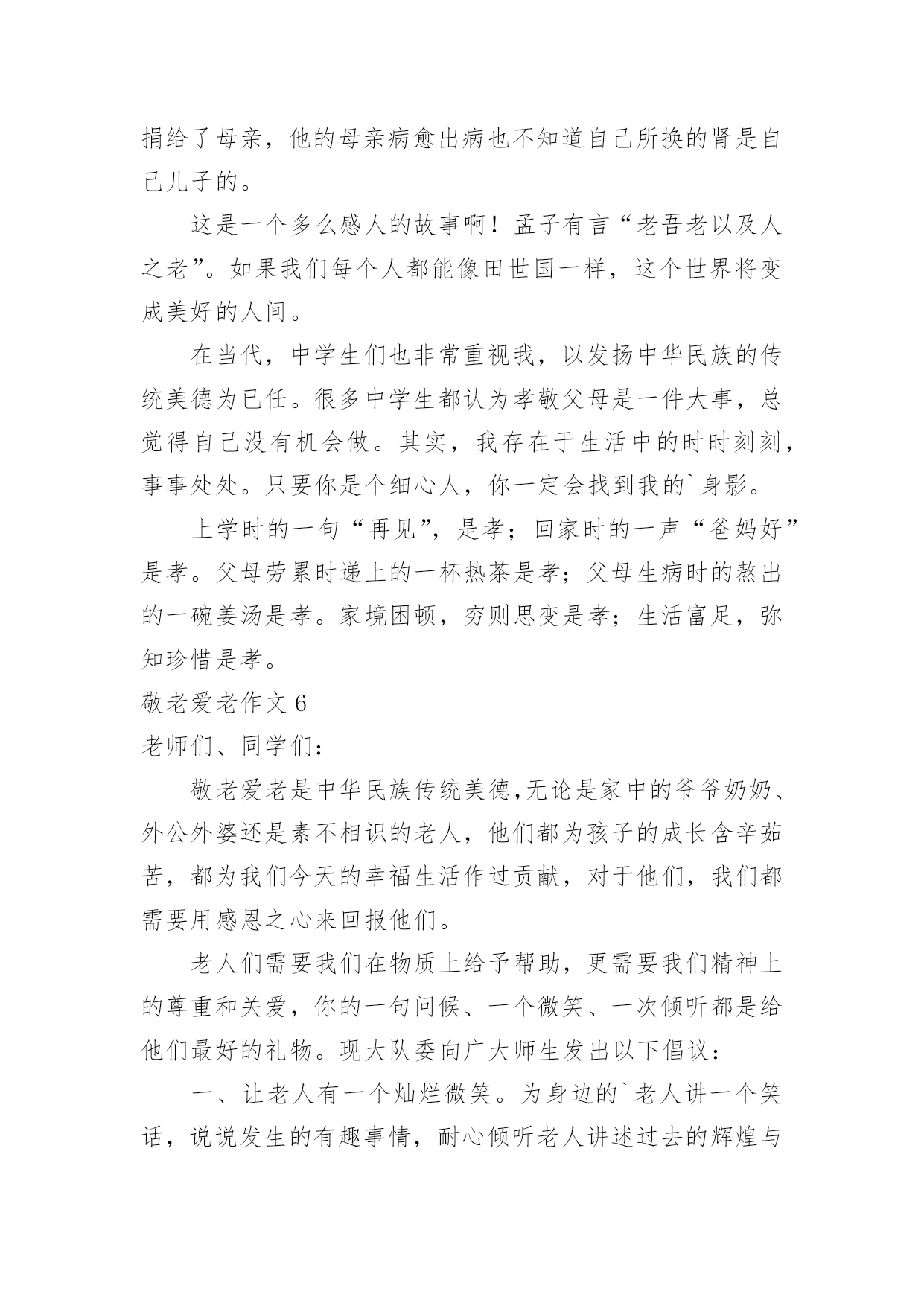 捐给了母亲，他的母亲病愈出病也不知道自己所换的肾是自己儿子的。

这是一个多么感人的故事啊！孟子有言“老吾老以及人之老”。如果我们每个人都能像田世国一样，这个世界将变成美好的人间。

在当代，中学生们也非常重视我，以发扬中华民族的传统美德为已任。很多中学生都认为孝敬父母是一件大事，总觉得自己没有机会做。其实，我存在于生活中的时时刻刻，事事处处。只要你是个细心人，你一定会找到我的`身影。

上学时的一句“再见”，是孝；回家时的一声“爸妈好”是孝。父母劳累时递上的一杯热茶是孝；父母生病时的熬出的一碗姜汤是孝。家境困顿，穷则思变是孝；生活富足，弥知珍惜是孝。

敬老爱老作文 6

老师们、同学们：

敬老爱老是中华民族传统美德,无论是家中的爷爷奶奶、外公外婆还是素不相识的老人，他们都为孩子的成长含辛茹苦，都为我们今天的幸福生活作过贡献，对于他们，我们都需要用感恩之心来回报他们。

老人们需要我们在物质上给予帮助，更需要我们精神上的尊重和关爱，你的一句问候、一个微笑、一次倾听都是给他们最好的礼物。现大队委向广大师生发出以下倡议：

一、让老人有一个灿烂微笑。为身边的`老人讲一个笑话，说说发生的有趣事情，耐心倾听老人讲述过去的辉煌与